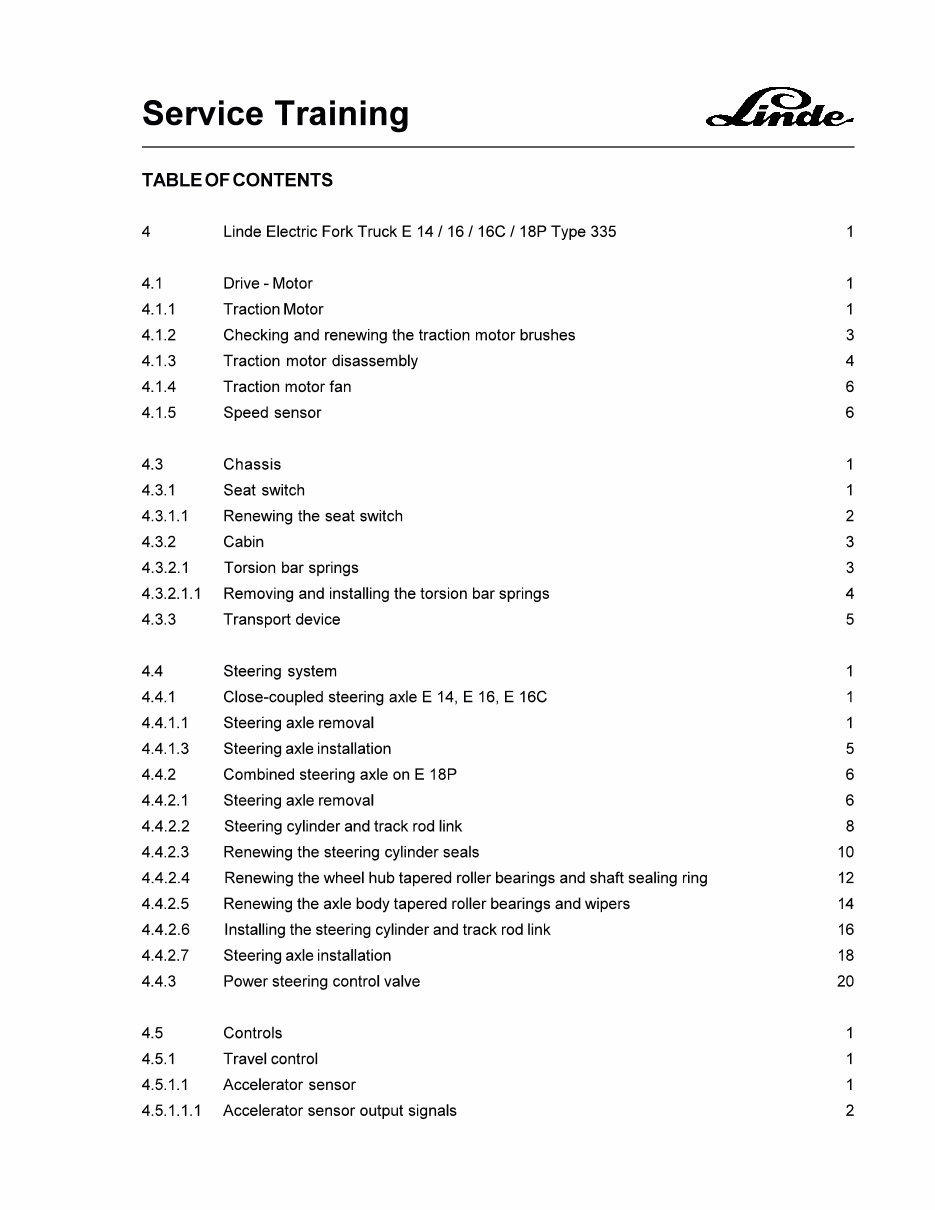 Service Training

Linde

TABLE OF CONTENTS

| | | |
|---|---|---|
| 4 | Linde Electric Fork Truck E 14 / 16 / 16C / 18P Type 335 | 1 |
| 4.1 | Drive - Motor | 1 |
| 4.1.1 | Traction Motor | 1 |
| 4.1.2 | Checking and renewing the traction motor brushes | 3 |
| 4.1.3 | Traction motor disassembly | 4 |
| 4.1.4 | Traction motor fan | 6 |
| 4.1.5 | Speed sensor | 6 |
| 4.3 | Chassis | 1 |
| 4.3.1 | Seat switch | 1 |
| 4.3.1.1 | Renewing the seat switch | 2 |
| 4.3.2 | Cabin | 3 |
| 4.3.2.1 | Torsion bar springs | 3 |
| 4.3.2.1.1 | Removing and installing the torsion bar springs | 4 |
| 4.3.3 | Transport device | 5 |
| 4.4 | Steering system | 1 |
| 4.4.1 | Close-coupled steering axle E 14, E 16, E 16C | 1 |
| 4.4.1.1 | Steering axle removal | 1 |
| 4.4.1.3 | Steering axle installation | 5 |
| 4.4.2 | Combined steering axle on E 18P | 6 |
| 4.4.2.1 | Steering axle removal | 6 |
| 4.4.2.2 | Steering cylinder and track rod link | 8 |
| 4.4.2.3 | Renewing the steering cylinder seals | 10 |
| 4.4.2.4 | Renewing the wheel hub tapered roller bearings and shaft sealing ring | 12 |
| 4.4.2.5 | Renewing the axle body tapered roller bearings and wipers | 14 |
| 4.4.2.6 | Installing the steering cylinder and track rod link | 16 |
| 4.4.2.7 | Steering axle installation | 18 |
| 4.4.3 | Power steering control valve | 20 |
| 4.5 | Controls | 1 |
| 4.5.1 | Travel control | 1 |
| 4.5.1.1 | Accelerator sensor | 1 |
| 4.5.1.1.1 | Accelerator sensor output signals | 2 |